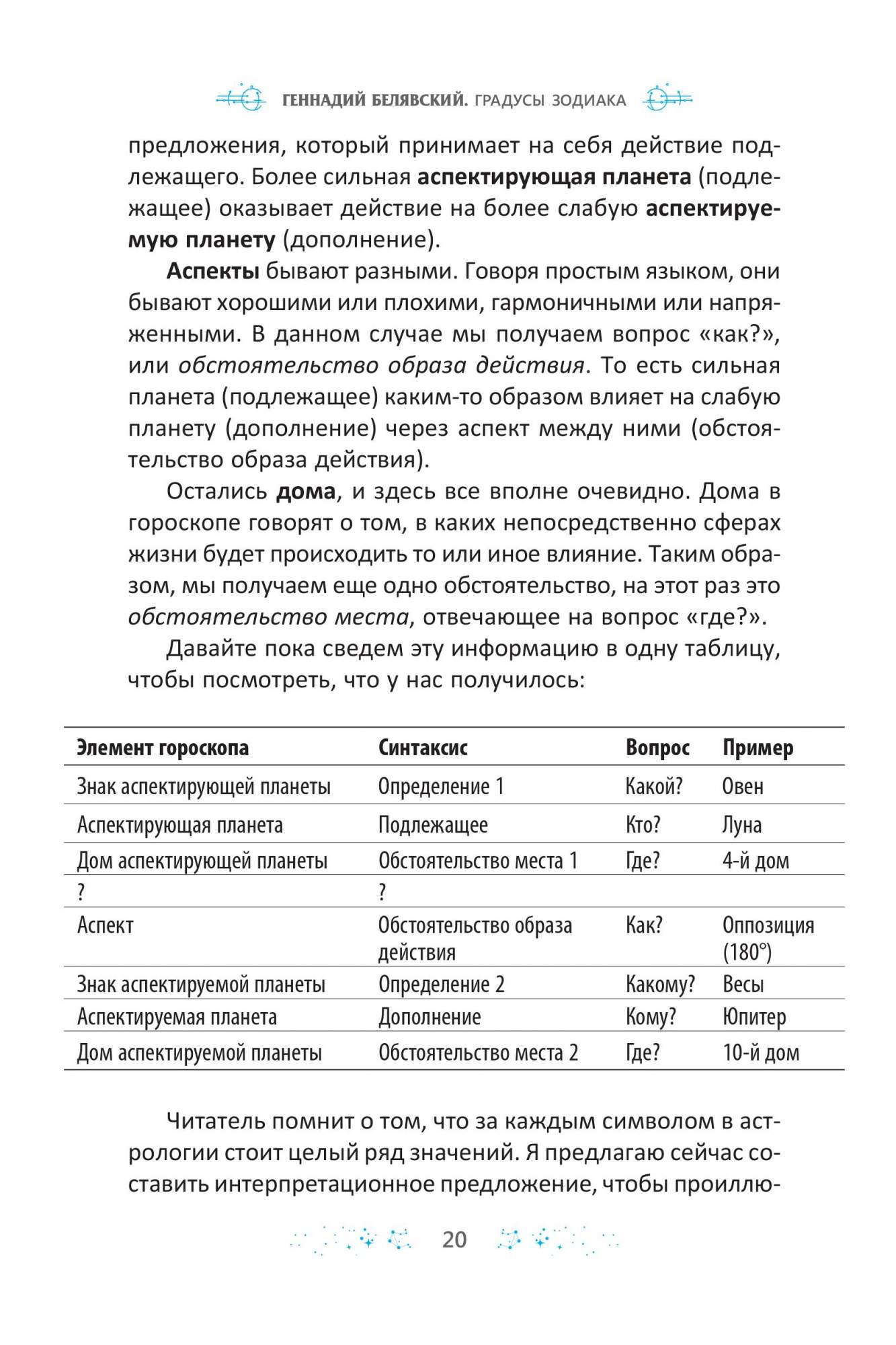 ГЕННАДИЙ БЕЛЯВСКИЙ. ГРАДУСЫ ЗОДИАКА

предложения, который принимает на себя действие подлежащего. Более сильная аспектирующая планета (подлежащее) оказывает действие на более слабую аспектируемую планету (дополнение).

Аспекты бывают разными. Говоря простым языком, они бывают хорошими или плохими, гармоничными или напряженными. В данном случае мы получаем вопрос «как?», или обстоятельство образа действия. То есть сильная планета (подлежащее) каким-то образом влияет на слабую планету (дополнение) через аспект между ними (обстоятельство образа действия).

Остались дома, и здесь все вполне очевидно. Дома в гороскопе говорят о том, в каких непосредственно сферах жизни будет происходить то или иное влияние. Таким образом, мы получаем еще одно обстоятельство, на этот раз это обстоятельство места, отвечающее на вопрос «где?».

Давайте пока сведем эту информацию в одну таблицу, чтобы посмотреть, что у нас получилось:

| Элемент гороскопа | Синтаксис | Вопрос | Пример |
|---|---|---|---|
| Знак аспектирующей планеты | Определение 1 | Какой? | Овен |
| Аспектирующая планета | Подлежащее | Кто? | Луна |
| Дом аспектирующей планеты | Обстоятельство места 1 | Где? | 4-й дом |
| ? | ? | | |
| Аспект | Обстоятельство образа действия | Как? | Оппозиция (180°) |
| Знак аспектируемой планеты | Определение 2 | Какому? | Весы |
| Аспектируемая планета | Дополнение | Кому? | Юпитер |
| Дом аспектируемой планеты | Обстоятельство места 2 | Где? | 10-й дом |

Читатель помнит о том, что за каждым символом в астрологии стоит целый ряд значений. Я предлагаю сейчас составить интерпретационное предложение, чтобы проиллю-

20